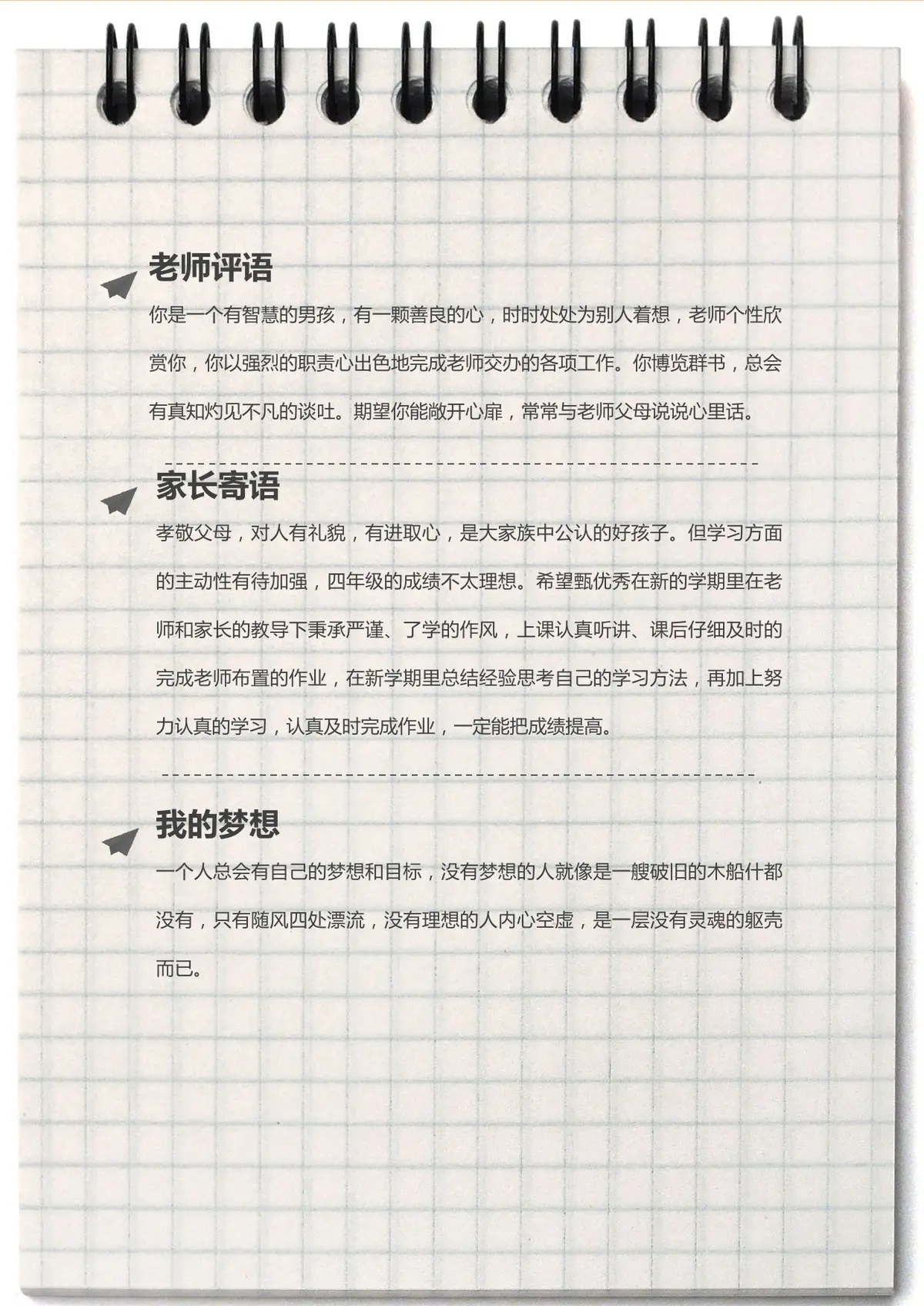 老师评语

你是一个有智慧的男孩，有一颗善良的心，时时处处为别人着想，老师个性欣赏你，你以强烈的职责心出色地完成老师交办的各项工作。你博览群书，总会有真知灼见不凡的谈吐。期望你能敞开心扉，常常与老师父母说说心里话。

家长寄语

孝敬父母，对人有礼貌，有进取心，是大家族中公认的好孩子。但学习方面的主动性有待加强，四年级的成绩不太理想。希望甄优秀在新的学期里在老师和家长的教导下秉承严谨、了学的作风，上课认真听讲、课后仔细及时的完成老师布置的作业，在新学期里总结经验思考自己的学习方法，再加上努力认真的学习，认真及时完成作业，一定能把成绩提高。

我的梦想

一个人总会有自己的梦想和目标，没有梦想的人就像是一艘破旧的木船什都没有，只有随风四处漂流，没有理想的人内心空虚，是一层没有灵魂的躯壳而已。